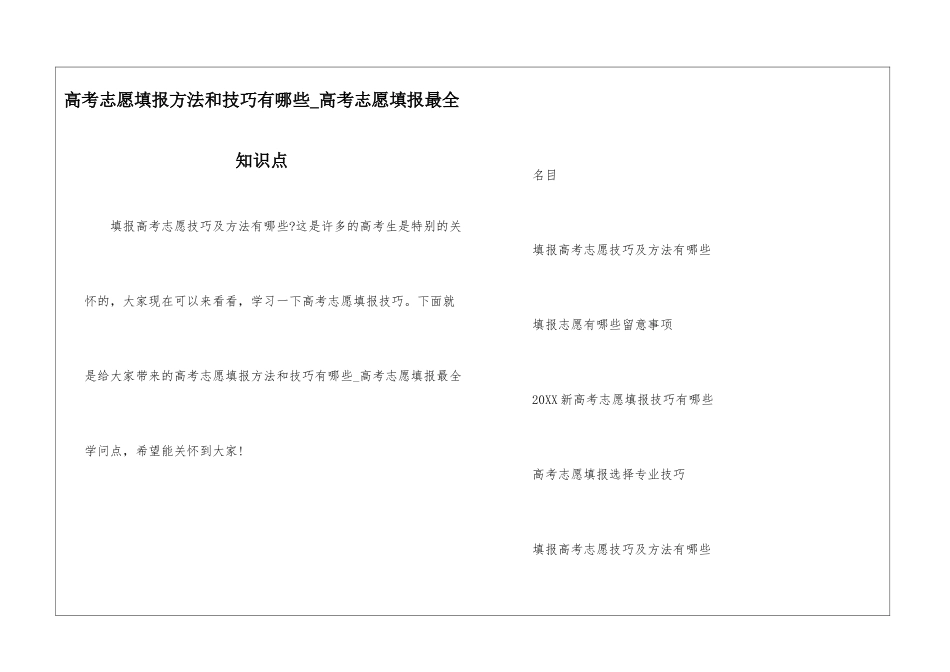 高考志愿填报方法和技巧有哪些_高考志愿填报最全知识点

填报高考志愿技巧及方法有哪些?这是许多的高考生是特别的关怀的，大家现在可以来看看，学习一下高考志愿填报技巧。下面就是给大家带来的高考志愿填报方法和技巧有哪些_高考志愿填报最全学问点，希望能关怀到大家!

名目

填报高考志愿技巧及方法有哪些

填报志愿有哪些留意事项

20XX新高考志愿填报技巧有哪些

高考志愿填报选择专业技巧

填报高考志愿技巧及方法有哪些